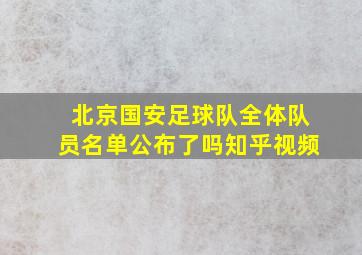 北京国安足球队全体队员名单公布了吗知乎视频